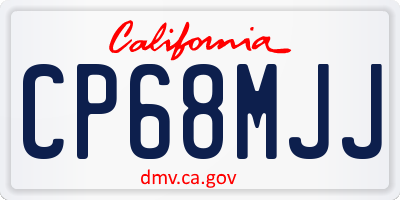 California

CP68MJJ

dmv.ca.gov